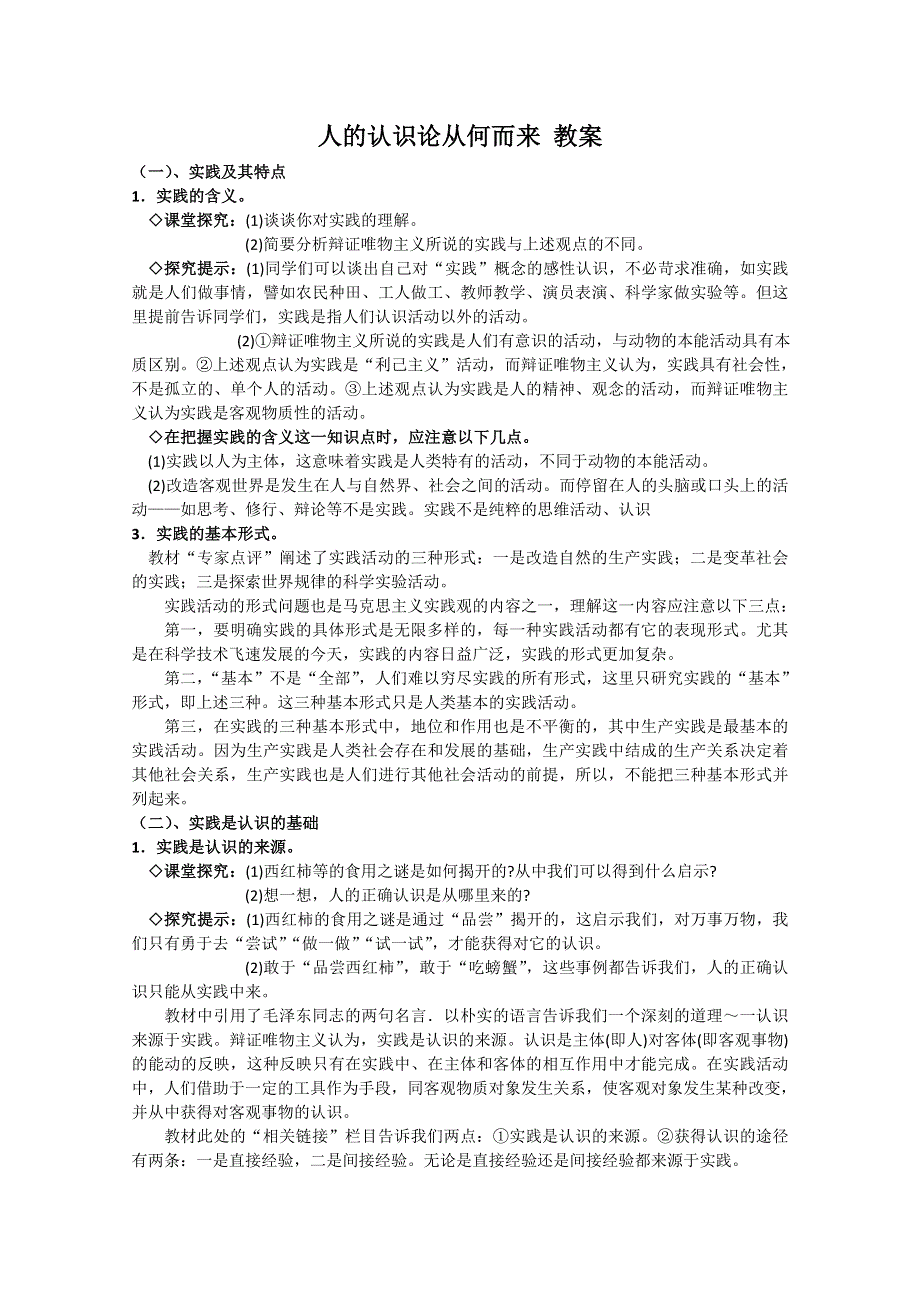 人的认识论从何而来 教案

（一）、实践及其特点

1．实践的含义。

◇课堂探究：(1)谈谈你对实践的理解。

(2)简要分析辩证唯物主义所说的实践与上述观点的不同。

◇探究提示：(1)同学们可以谈出自己对“实践”概念的感性认识，不必苛求准确，如实践就是人们做事情，譬如农民种田、工人做工、教师教学、演员表演、科学家做实验等。但这里提前告诉同学们，实践是指人们认识活动以外的活动。

(2)①辩证唯物主义所说的实践是人们有意识的活动，与动物的本能活动具有本质区别。②上述观点认为实践是“利己主义”活动，而辩证唯物主义认为，实践具有社会性，不是孤立的、单个人的活动。③上述观点认为实践是人的精神、观念的活动，而辩证唯物主义认为实践是客观物质性的活动。

◇在把握实践的含义这一知识点时，应注意以下几点。

(1)实践以人为主体，这意味着实践是人类特有的活动，不同于动物的本能活动。

(2)改造客观世界是发生在人与自然界、社会之间的活动。而停留在人的头脑或口头上的活动——如思考、修行、辩论等不是实践。实践不是纯粹的思维活动、认识

3．实践的基本形式。

教材“专家点评”阐述了实践活动的三种形式：一是改造自然的生产实践；二是变革社会的实践；三是探索世界规律的科学实验活动。

实践活动的形式问题也是马克思主义实践观的内容之一，理解这一内容应注意以下三点：

第一，要明确实践的具体形式是无限多样的，每一种实践活动都有它的表现形式。尤其是在科学技术飞速发展的今天，实践的内容日益广泛，实践的形式更加复杂。

第二，“基本”不是“全部”，人们难以穷尽实践的所有形式，这里只研究实践的“基本”形式，即上述三种。这三种基本形式只是人类基本的实践活动。

第三，在实践的三种基本形式中，地位和作用也是不平衡的，其中生产实践是最基本的实践活动。因为生产实践是人类社会存在和发展的基础，生产实践中结成的生产关系决定着其他社会关系，生产实践也是人们进行其他社会活动的前提，所以，不能把三种基本形式并列起来。

（二）、实践是认识的基础

1．实践是认识的来源。

◇课堂探究：(1)西红柿等的食用之谜是如何揭开的?从中我们可以得到什么启示?

(2)想一想，人的正确认识是从哪里来的?

◇探究提示：(1)西红柿的食用之谜是通过“品尝”揭开的，这启示我们，对万事万物，我们只有勇于去“尝试”“做一做”“试一试”，才能获得对它的认识。

(2)敢于“品尝西红柿”，敢于“吃螃蟹”，这些事例都告诉我们，人的正确认识只能从实践中来。

教材中引用了毛泽东同志的两句名言．以朴实的语言告诉我们一个深刻的道理～一认识来源于实践。辩证唯物主义认为，实践是认识的来源。认识是主体(即人)对客体(即客观事物)的能动的反映，这种反映只有在实践中、在主体和客体的相互作用中才能完成。在实践活动中，人们借助于一定的工具作为手段，同客观物质对象发生关系，使客观对象发生某种改变，并从中获得对客观事物的认识。

教材此处的“相关链接”栏目告诉我们两点：①实践是认识的来源。②获得认识的途径有两条：一是直接经验，二是间接经验。无论是直接经验还是间接经验都来源于实践。